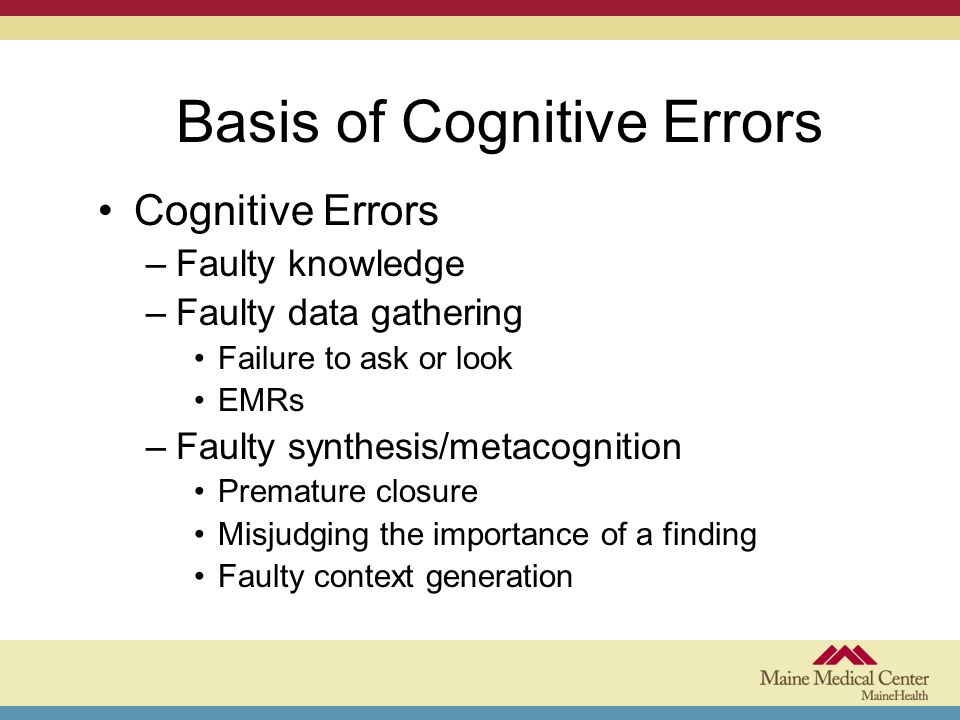 Basis of Cognitive Errors

• Cognitive Errors
– Faulty knowledge
– Faulty data gathering
• Failure to ask or look
• EMRs
– Faulty synthesis/metacognition
• Premature closure
• Misjudging the importance of a finding
• Faulty context generation

Maine Medical Center
MaineHealth